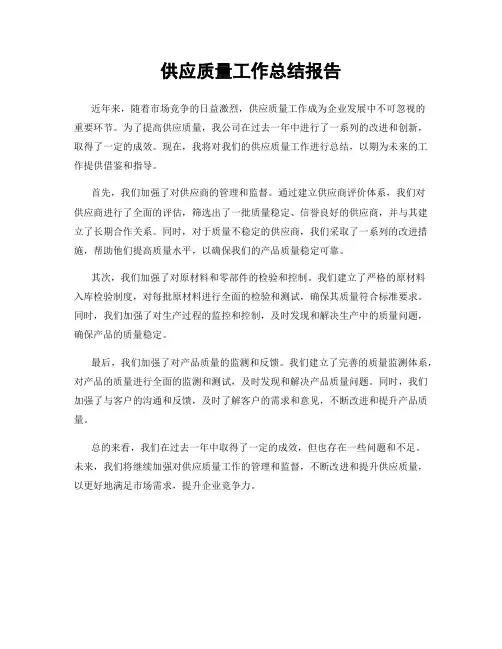 供应质量工作总结报告

近年来，随着市场竞争的日益激烈，供应质量工作成为企业发展中不可忽视的重要环节。为了提高供应质量，我公司在过去一年中进行了一系列的改进和创新，取得了一定的成效。现在，我将对我们的供应质量工作进行总结，以期为未来的工作提供借鉴和指导。

首先，我们加强了对供应商的管理和监督。通过建立供应商评价体系，我们对供应商进行了全面的评估，筛选出了一批质量稳定、信誉良好的供应商，并与其建立了长期合作关系。同时，对于质量不稳定的供应商，我们采取了一系列的改进措施，帮助他们提高质量水平，以确保我们的产品质量稳定可靠。

其次，我们加强了对原材料和零部件的检验和控制。我们建立了严格的原材料入库检验制度，对每批原材料进行全面的检验和测试，确保其质量符合标准要求。同时，我们加强了对生产过程的监控和控制，及时发现和解决生产中的质量问题，确保产品的质量稳定。

最后，我们加强了对产品质量的监测和反馈。我们建立了完善的质量监测体系，对产品的质量进行全面的监测和测试，及时发现和解决产品质量问题。同时，我们加强了与客户的沟通和反馈，及时了解客户的需求和意见，不断改进和提升产品质量。

总的来看，我们在过去一年中取得了一定的成效，但也存在一些问题和不足。未来，我们将继续加强对供应质量工作的管理和监督，不断改进和提升供应质量，以更好地满足市场需求，提升企业竞争力。